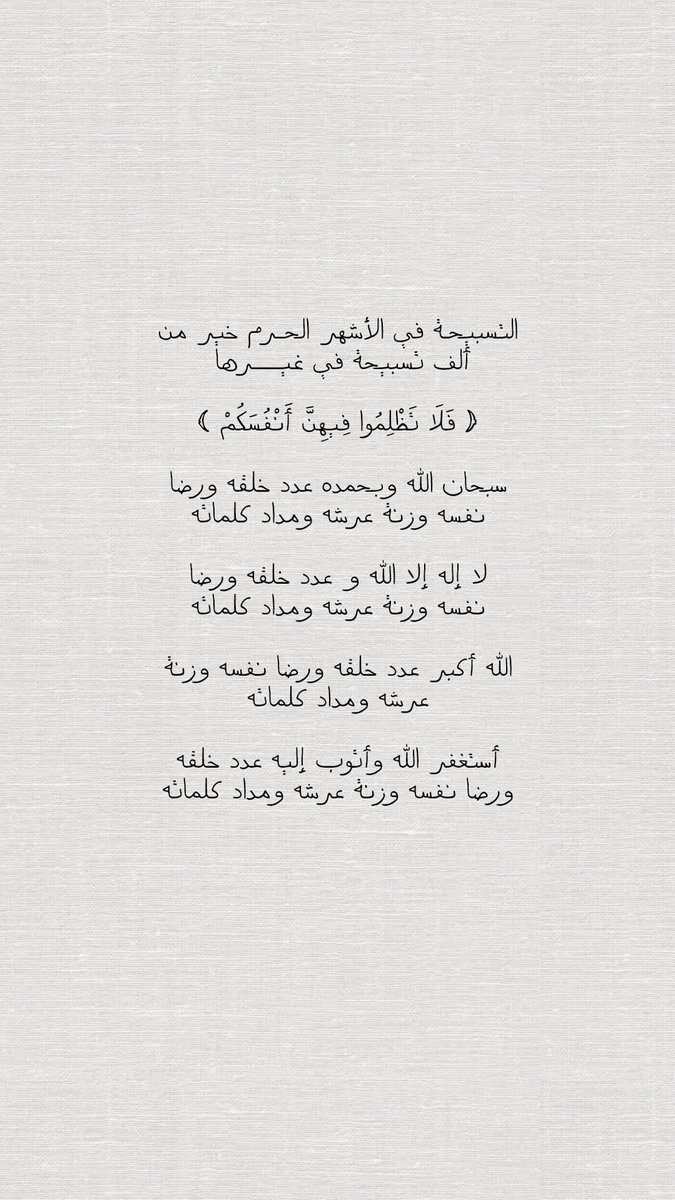 التسبيحة في الأشهر الحرم خير من ألف تسبيحة في غيـــرها

﴿ فَلَا تَظْلِمُوا فِيهِنَّ أَنْفُسَكُمْ ﴾

سبحان الله وبحمده عدد خلقه ورضا نفسه وزنة عرشه ومداد كلماته

لا إله إلا الله و عدد خلقه ورضا نفسه وزنة عرشه ومداد كلماته

الله أكبر عدد خلقه ورضا نفسه وزنة عرشه ومداد كلماته

أستغفر الله وأتوب إليه عدد خلقه ورضا نفسه وزنة عرشه ومداد كلماته